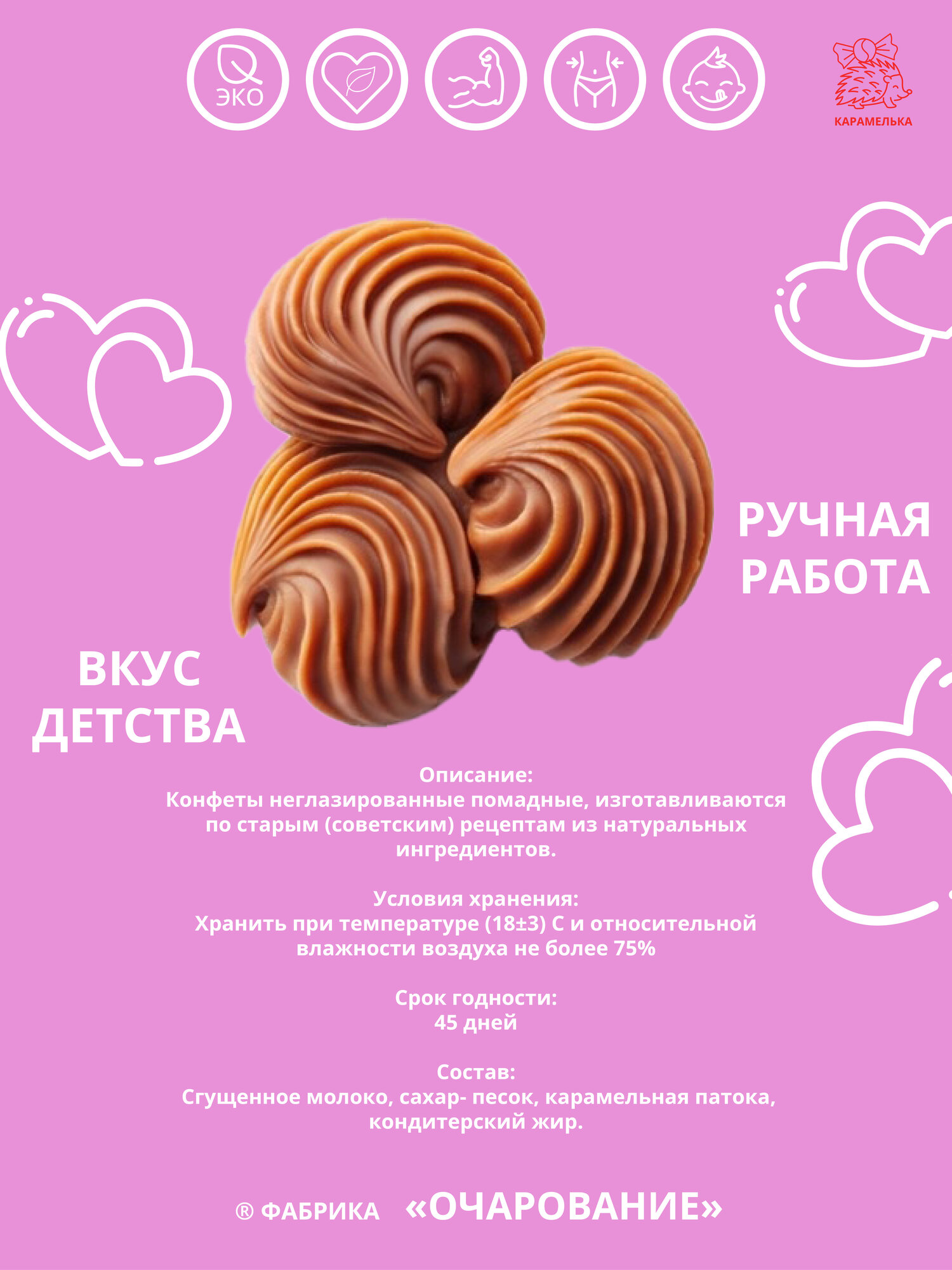 ЭКО

КАРАМЕЛЬКА

РУЧНАЯ РАБОТА

ВКУС ДЕТСТВА

Описание:
Конфеты неглазированные помадные, изготавливаются по старым (советским) рецептам из натуральных ингредиентов.

Условия хранения:
Хранить при температуре (18±3) С и относительной влажности воздуха не более 75%

Срок годности:
45 дней

Состав:
Сгущенное молоко, сахар- песок, карамельная патока, кондитерский жир.

® ФАБРИКА «ОЧАРОВАНИЕ»